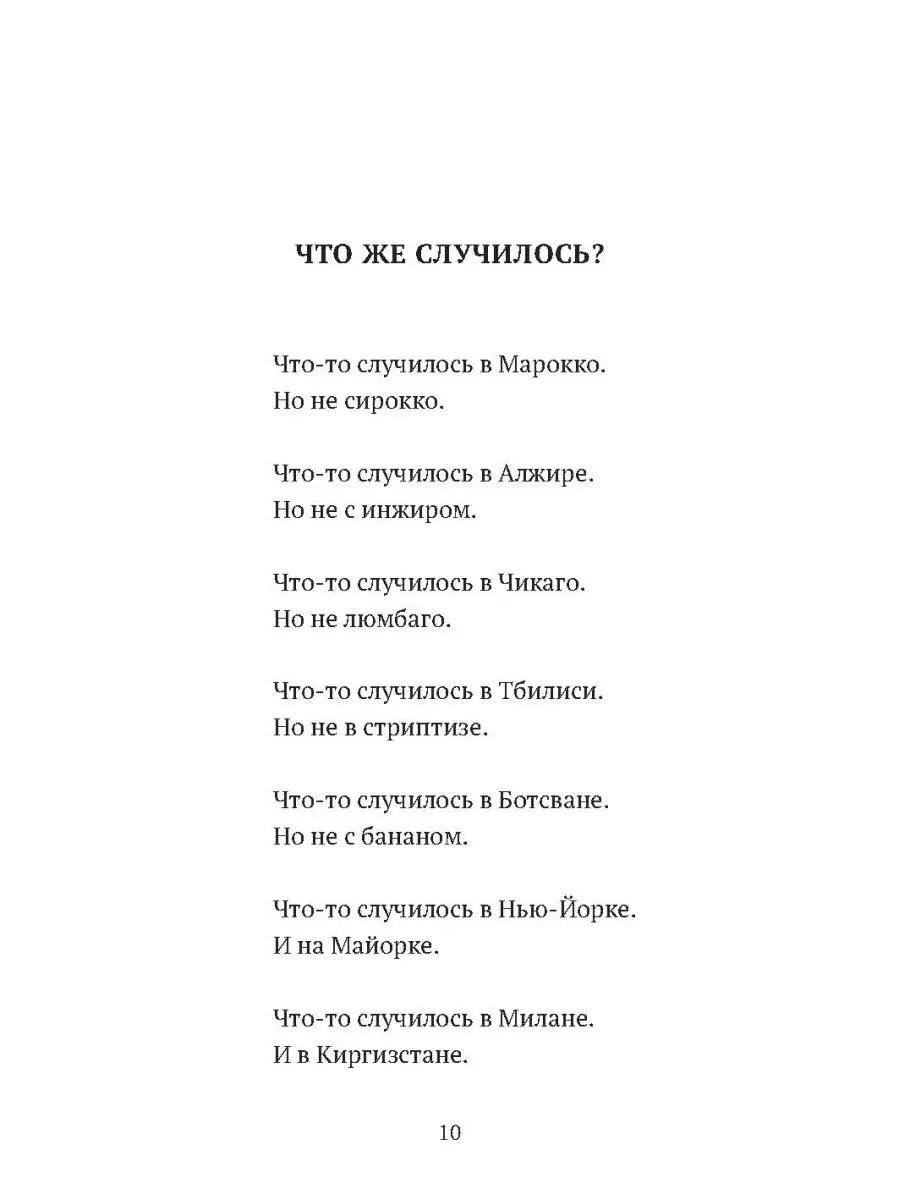 ЧТО ЖЕ СЛУЧИЛОСЬ?

Что-то случилось в Марокко.
Но не сирокко.

Что-то случилось в Алжире.
Но не с инжиром.

Что-то случилось в Чикаго.
Но не люмбаго.

Что-то случилось в Тбилиси.
Но не в стриптизе.

Что-то случилось в Ботсване.
Но не с бананом.

Что-то случилось в Нью-Йорке.
И на Майорке.

Что-то случилось в Милане.
И в Киргизстане.

10